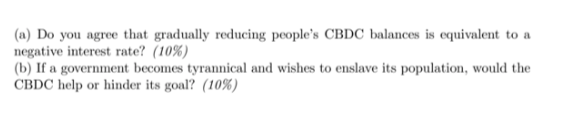 (a) Do you agree that gradually reducing people's CBDC balances is equivalent to a negative interest rate? (10%)
(b) If a government becomes tyrannical and wishes to enslave its population, would the CBDC help or hinder its goal? (10%)